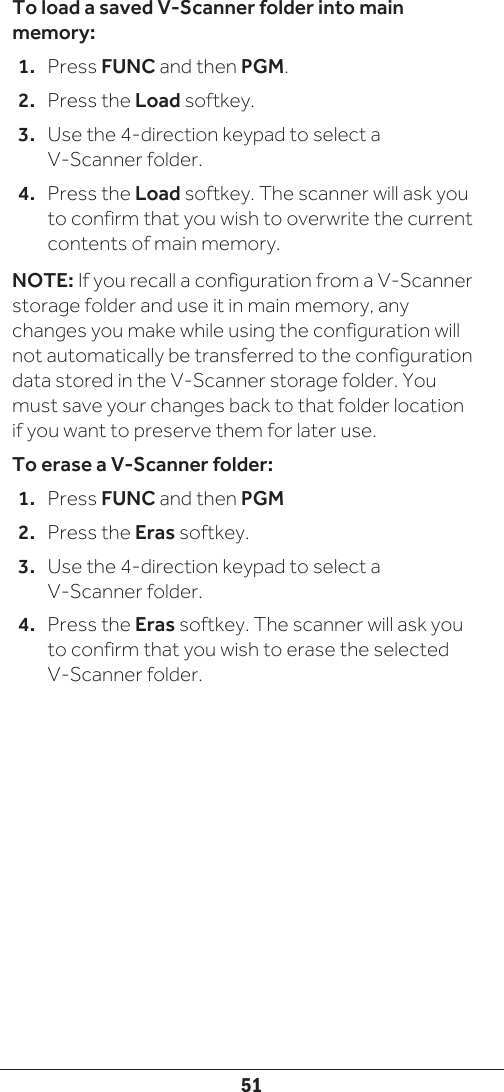 To load a saved V-Scanner folder into main memory:

1. Press FUNC and then PGM.
2. Press the Load softkey.
3. Use the 4-direction keypad to select a V-Scanner folder.
4. Press the Load softkey. The scanner will ask you to confirm that you wish to overwrite the current contents of main memory.

NOTE: If you recall a configuration from a V-Scanner storage folder and use it in main memory, any changes you make while using the configuration will not automatically be transferred to the configuration data stored in the V-Scanner storage folder. You must save your changes back to that folder location if you want to preserve them for later use.

To erase a V-Scanner folder:

1. Press FUNC and then PGM
2. Press the Eras softkey.
3. Use the 4-direction keypad to select a V-Scanner folder.
4. Press the Eras softkey. The scanner will ask you to confirm that you wish to erase the selected V-Scanner folder.

51